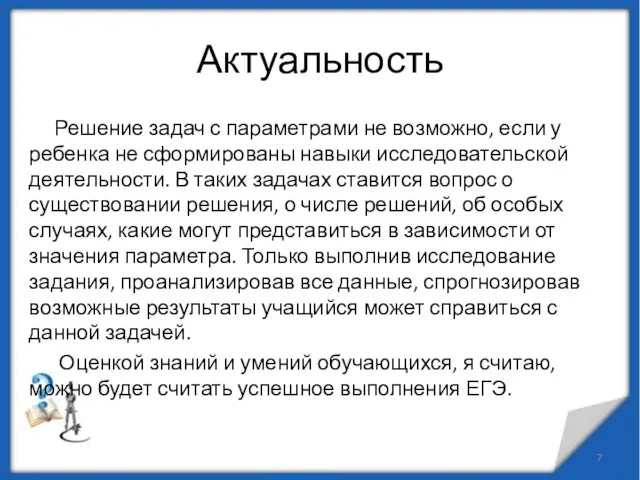 Актуальность

Решение задач с параметрами не возможно, если у ребенка не сформированы навыки исследовательской деятельности. В таких задачах ставится вопрос о существовании решения, о числе решений, об особых случаях, какие могут представиться в зависимости от значения параметра. Только выполнив исследование задания, проанализировав все данные, спрогнозировав возможные результаты учащийся может справиться с данной задачей.

Оценкой знаний и умений обучающихся, я считаю, можно будет считать успешное выполнения ЕГЭ.

7